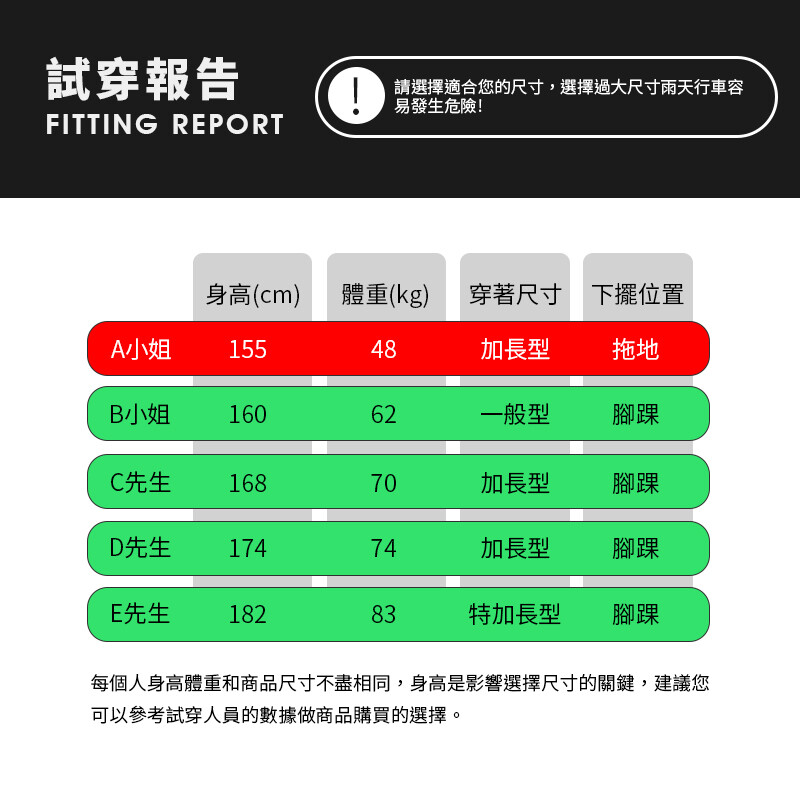 試穿報告
FITTING REPORT

!

請選擇適合您的尺寸，選擇過大尺寸雨天行車容易發生危險!

| | 身高(cm) | 體重(kg) | 穿著尺寸 | 下擺位置 |
|---|---|---|---|---|
| A小姐 | 155 | 48 | 加長型 | 拖地 |
| B小姐 | 160 | 62 | 一般型 | 腳踝 |
| C先生 | 168 | 70 | 加長型 | 腳踝 |
| D先生 | 174 | 74 | 加長型 | 腳踝 |
| E先生 | 182 | 83 | 特加長型 | 腳踝 |

每個人身高體重和商品尺寸不盡相同，身高是影響選擇尺寸的關鍵，建議您可以參考試穿人員的數據做商品購買的選擇。